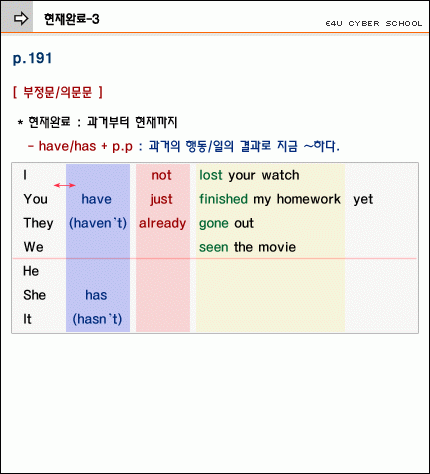 현재완료-3

E4U CYBER SCHOOL

p.191

[ 부정문/의문문 ]

* 현재완료 : 과거부터 현재까지

- have/has + p.p : 과거의 행동/일의 결과로 지금 ~하다.

| I | | not | lost your watch | |
|---|---|---|---|---|
| You | have | just | finished my homework | yet |
| They | (haven`t) | already | gone out | |
| We | | | seen the movie | |
| He | | | | |
| She | has | | | |
| It | (hasn`t) | | | |